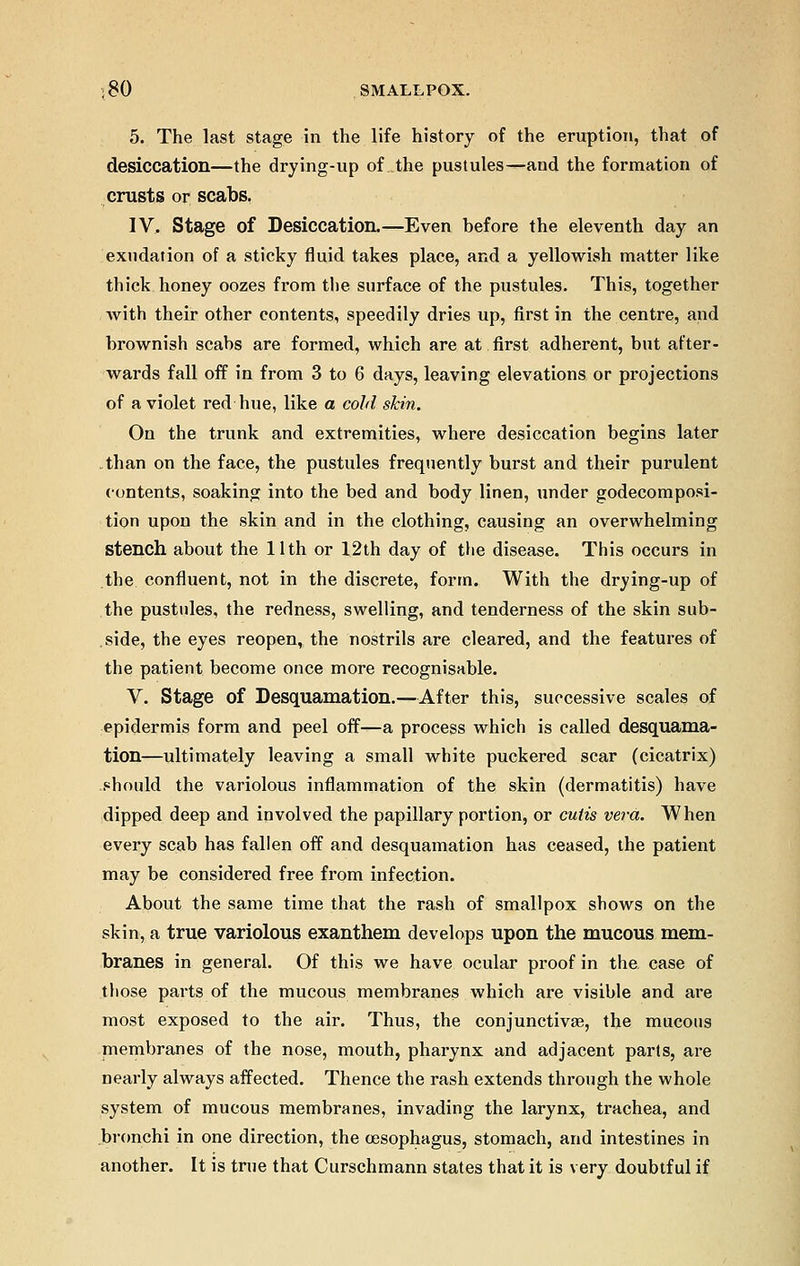 80 SMALLPOX.

5. The last stage in the life history of the eruption, that of desiccation—the drying-up of the pustules—and the formation of crusts or scabs.

IV. Stage of Desiccation.—Even before the eleventh day an exudation of a sticky fluid takes place, and a yellowish matter like thick honey oozes from the surface of the pustules. This, together with their other contents, speedily dries up, first in the centre, and brownish scabs are formed, which are at first adherent, but afterwards fall off in from 3 to 6 days, leaving elevations or projections of a violet red hue, like a cold skin.

On the trunk and extremities, where desiccation begins later than on the face, the pustules frequently burst and their purulent contents, soaking into the bed and body linen, under godecomposition upon the skin and in the clothing, causing an overwhelming stench about the 11th or 12th day of the disease. This occurs in the confluent, not in the discrete, form. With the drying-up of the pustules, the redness, swelling, and tenderness of the skin subside, the eyes reopen, the nostrils are cleared, and the features of the patient become once more recognisable.

V. Stage of Desquamation.—After this, successive scales of epidermis form and peel off—a process which is called desquamation—ultimately leaving a small white puckered scar (cicatrix) should the variolous inflammation of the skin (dermatitis) have dipped deep and involved the papillary portion, or cutis vera. When every scab has fallen off and desquamation has ceased, the patient may be considered free from infection.

About the same time that the rash of smallpox shows on the skin, a true variolous exanthem develops upon the mucous membranes in general. Of this we have ocular proof in the case of those parts of the mucous membranes which are visible and are most exposed to the air. Thus, the conjunctivæ, the mucous membranes of the nose, mouth, pharynx and adjacent parts, are nearly always affected. Thence the rash extends through the whole system of mucous membranes, invading the larynx, trachea, and bronchi in one direction, the œsophagus, stomach, and intestines in another. It is true that Curschmann states that it is very doubtful if